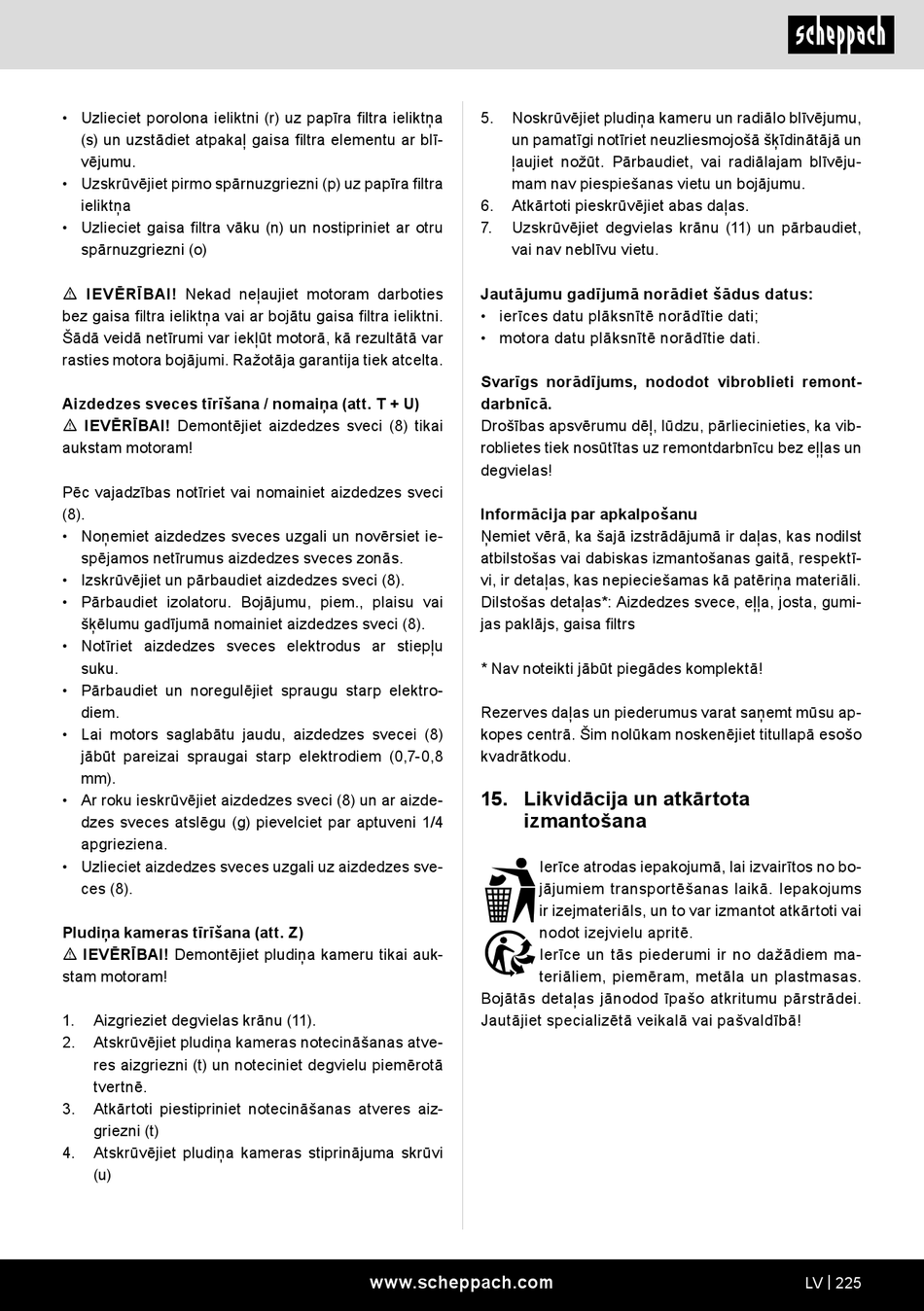 scheppach

• Uzlieciet porolona ieliktni (r) uz papīra filtra ieliktņa (s) un uzstādiet atpakaļ gaisa filtra elementu ar blīvējumu.
• Uzskrūvējiet pirmo spārnuzgriezni (p) uz papīra filtra ieliktņa
• Uzlieciet gaisa filtra vāku (n) un nostipriniet ar otru spārnuzgriezni (o)

⚠ IEVĒRĪBAI! Nekad neļaujiet motoram darboties bez gaisa filtra ieliktņa vai ar bojātu gaisa filtra ieliktni. Šādā veidā netīrumi var iekļūt motorā, kā rezultātā var rasties motora bojājumi. Ražotāja garantija tiek atcelta.

Aizdedzes sveces tīrīšana / nomaiņa (att. T + U)
⚠ IEVĒRĪBAI! Demontējiet aizdedzes sveci (8) tikai aukstam motoram!

Pēc vajadzības notīriet vai nomainiet aizdedzes sveci (8).
• Noņemiet aizdedzes sveces uzgali un novērsiet iespējamos netīrumus aizdedzes sveces zonās.
• Izskrūvējiet un pārbaudiet aizdedzes sveci (8).
• Pārbaudiet izolatoru. Bojājumu, piem., plaisu vai šķēlumu gadījumā nomainiet aizdedzes sveci (8).
• Notīriet aizdedzes sveces elektrodus ar stiepļu suku.
• Pārbaudiet un noregulējiet spraugu starp elektrodiem.
• Lai motors saglabātu jaudu, aizdedzes svecei (8) jābūt pareizai spraugai starp elektrodiem (0,7-0,8 mm).
• Ar roku ieskrūvējiet aizdedzes sveci (8) un ar aizdedzes sveces atslēgu (g) pievelciet par aptuveni 1/4 apgrieziena.
• Uzlieciet aizdedzes sveces uzgali uz aizdedzes sveces (8).

Pludiņa kameras tīrīšana (att. Z)
⚠ IEVĒRĪBAI! Demontējiet pludiņa kameru tikai aukstam motoram!

1. Aizgrieziet degvielas krānu (11).
2. Atskrūvējiet pludiņa kameras notecināšanas atveres aizgriezni (t) un noteciniet degvielu piemērotā tvertnē.
3. Atkārtoti piestipriniet notecināšanas atveres aizgriezni (t)
4. Atskrūvējiet pludiņa kameras stiprinājuma skrūvi (u)

5. Noskrūvējiet pludiņa kameru un radiālo blīvējumu, un pamatīgi notīriet neuzliesmojošā šķīdinātājā un ļaujiet nožūt. Pārbaudiet, vai radiālajam blīvējumam nav piespiešanas vietu un bojājumu.
6. Atkārtoti pieskrūvējiet abas daļas.
7. Uzskrūvējiet degvielas krānu (11) un pārbaudiet, vai nav neblīvu vietu.

Jautājumu gadījumā norādiet šādus datus:
• ierīces datu plāksnītē norādītie dati;
• motora datu plāksnītē norādītie dati.

Svarīgs norādījums, nododot vibroblieti remontdarbnīcā.
Drošības apsvērumu dēļ, lūdzu, pārliecinieties, ka vibroblietes tiek nosūtītas uz remontdarbnīcu bez eļļas un degvielas!

Informācija par apkalpošanu
Ņemiet vērā, ka šajā izstrādājumā ir daļas, kas nodilst atbilstošas vai dabiskas izmantošanas gaitā, respektīvi, ir detaļas, kas nepieciešamas kā patēriņa materiāli.
Dilstošas detaļas*: Aizdedzes svece, eļļa, josta, gumijas paklājs, gaisa filtrs

* Nav noteikti jābūt piegādes komplektā!

Rezerves daļas un piederumus varat saņemt mūsu apkopes centrā. Šim nolūkam noskenējiet titullapā esošo kvadrātkodu.

15. Likvidācija un atkārtota izmantošana

Ierīce atrodas iepakojumā, lai izvairītos no bojājumiem transportēšanas laikā. Iepakojums ir izejmateriāls, un to var izmantot atkārtoti vai nodot izejvielu apritē.
Ierīce un tās piederumi ir no dažādiem materiāliem, piemēram, metāla un plastmasas. Bojātās detaļas jānodod īpašo atkritumu pārstrādei. Jautājiet specializētā veikalā vai pašvaldībā!

www.scheppach.com LV | 225